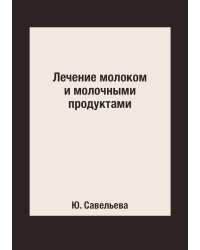 Лечение молоком и молочными продуктами

Ю. Савельева